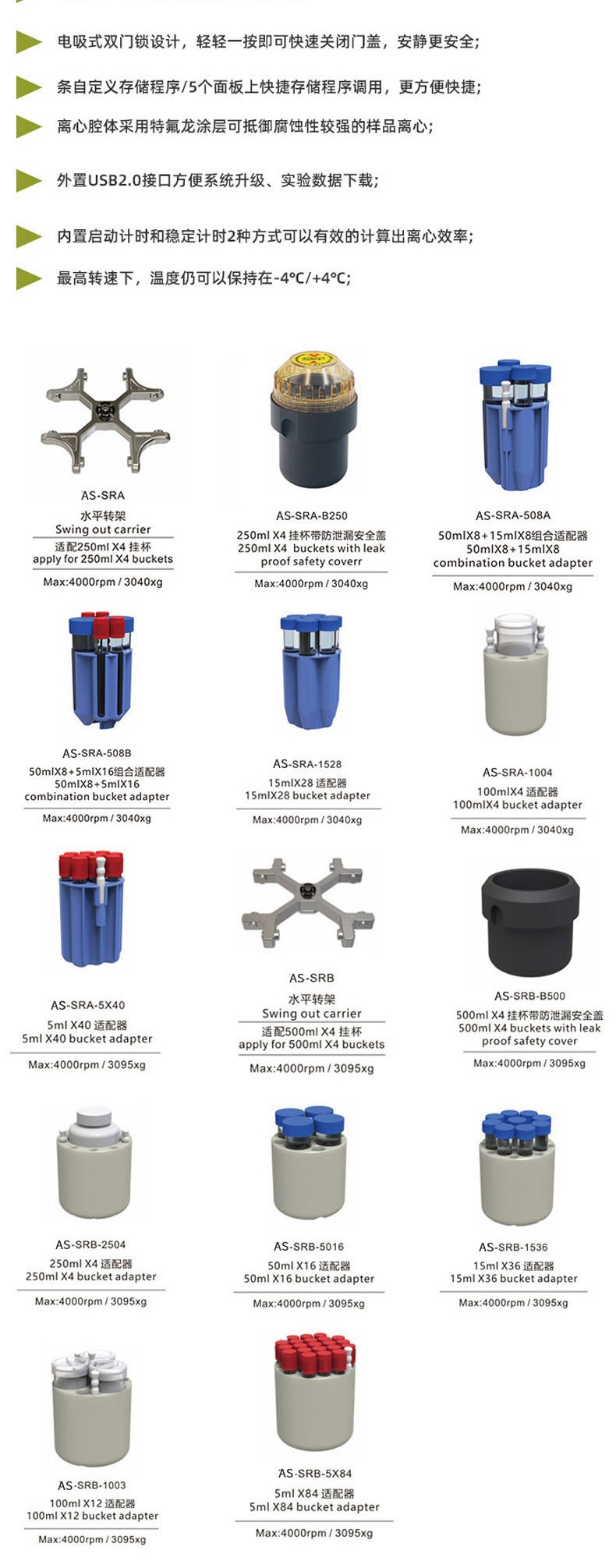 电吸式双门锁设计，轻轻一按即可快速关闭门盖，安静更安全；

条自定义存储程序/5个面板上快捷存储程序调用，更方便快捷；

离心腔体采用特氟龙涂层可抵御腐蚀性较强的样品离心；

外置USB2.0接口方便系统升级、实验数据下载；

内置启动计时和稳定计时2种方式可以有效的计算出离心效率；

最高转速下，温度仍可以保持在-4℃/+4℃；

AS-SRA
水平转架
Swing out carrier
适配250ml X4 挂杯
apply for 250ml X4 buckets
Max:4000rpm / 3040xg

AS-SRA-B250
250ml X4 挂杯带防泄漏安全盖
250ml X4 buckets with leak proof safety coverr
Max:4000rpm / 3040xg

AS-SRA-508A
50mlX8+15mlX8组合适配器
50mlX8+15mlX8
combination bucket adapter
Max:4000rpm / 3040xg

AS-SRA-508B
50mlX8+5mlX16组合适配器
50mlX8+5mlX16
combination bucket adapter
Max:4000rpm / 3040xg

AS-SRA-1528
15mlX28 适配器
15mlX28 bucket adapter
Max:4000rpm / 3040xg

AS-SRA-1004
100mlX4 适配器
100mlX4 bucket adapter
Max:4000rpm / 3040xg

AS-SRA-5X40
5ml X40 适配器
5ml X40 bucket adapter
Max:4000rpm / 3095xg

AS-SRB
水平转架
Swing out carrier
适配500ml X4 挂杯
apply for 500ml X4 buckets
Max:4000rpm / 3095xg

AS-SRB-B500
500ml X4 挂杯带防泄漏安全盖
500ml X4 buckets with leak proof safety cover
Max:4000rpm / 3095xg

AS-SRB-2504
250ml X4 适配器
250ml X4 bucket adapter
Max:4000rpm / 3095xg

AS-SRB-5016
50ml X16 适配器
50ml X16 bucket adapter
Max:4000rpm / 3095xg

AS-SRB-1536
15ml X36 适配器
15ml X36 bucket adapter
Max:4000rpm / 3095xg

AS-SRB-1003
100ml X12 适配器
100ml X12 bucket adapter
Max:4000rpm / 3095xg

AS-SRB-5X84
5ml X84 适配器
5ml X84 bucket adapter
Max:4000rpm / 3095xg